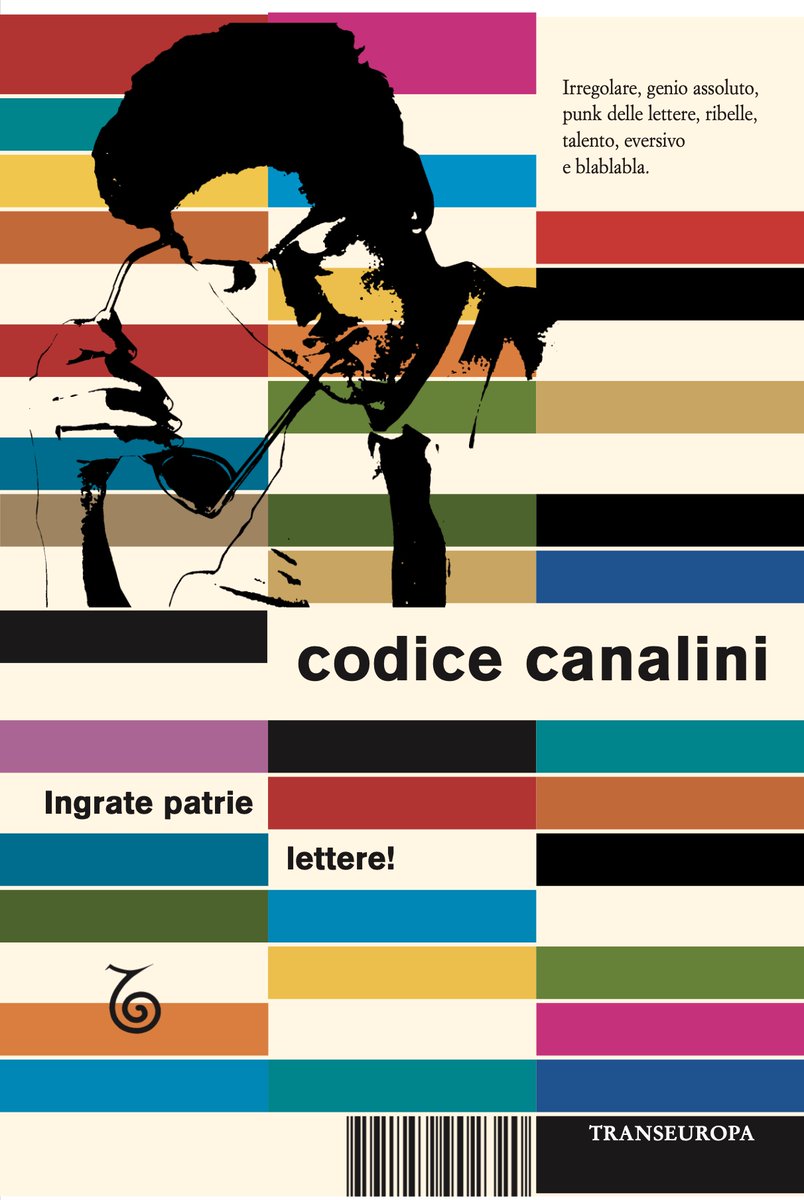 Irregolare, genio assoluto, punk delle lettere, ribelle, talento, eversivo e blablabla.

codice canalini

Ingrate patrie lettere!

TRANSEUROPA